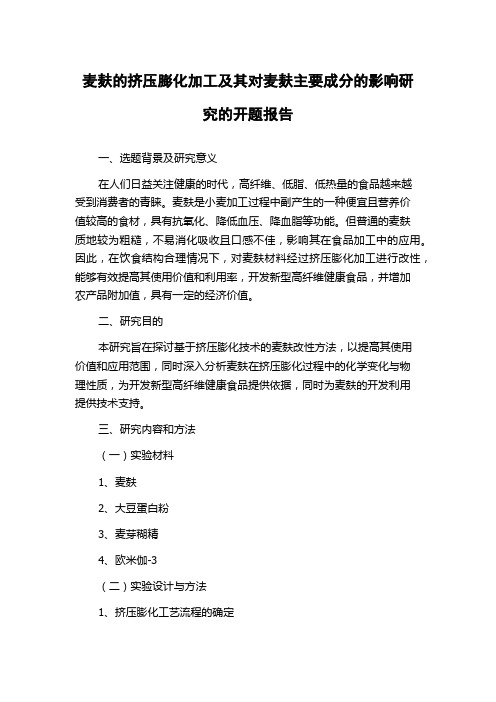 麦麸的挤压膨化加工及其对麦麸主要成分的影响研究的开题报告

一、选题背景及研究意义

在人们日益关注健康的时代，高纤维、低脂、低热量的食品越来越受到消费者的青睐。麦麸是小麦加工过程中副产生的一种便宜且营养价值较高的食材，具有抗氧化、降低血压、降血脂等功能。但普通的麦麸质地较为粗糙，不易消化吸收且口感不佳，影响其在食品加工中的应用。因此，在饮食结构合理情况下，对麦麸材料经过挤压膨化加工进行改性，能够有效提高其使用价值和利用率，开发新型高纤维健康食品，并增加农产品附加值，具有一定的经济价值。

二、研究目的

本研究旨在探讨基于挤压膨化技术的麦麸改性方法，以提高其使用价值和应用范围，同时深入分析麦麸在挤压膨化过程中的化学变化与物理性质，为开发新型高纤维健康食品提供依据，同时为麦麸的开发利用提供技术支持。

三、研究内容和方法

（一）实验材料

1、麦麸

2、大豆蛋白粉

3、麦芽糊精

4、欧米伽-3

（二）实验设计与方法

1、挤压膨化工艺流程的确定